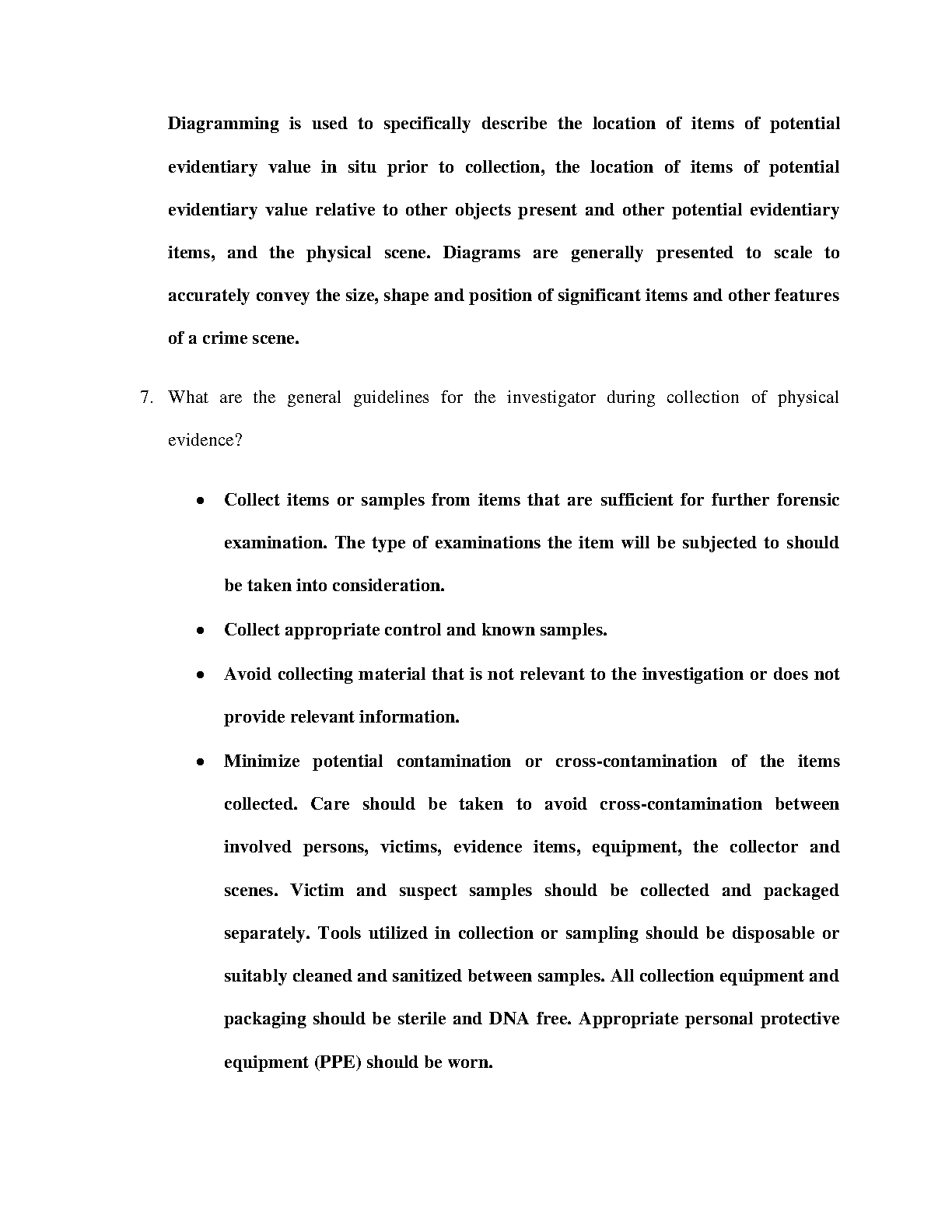 Diagramming is used to specifically describe the location of items of potential evidentiary value in situ prior to collection, the location of items of potential evidentiary value relative to other objects present and other potential evidentiary items, and the physical scene. Diagrams are generally presented to scale to accurately convey the size, shape and position of significant items and other features of a crime scene.

7. What are the general guidelines for the investigator during collection of physical evidence?

• Collect items or samples from items that are sufficient for further forensic examination. The type of examinations the item will be subjected to should be taken into consideration.

• Collect appropriate control and known samples.

• Avoid collecting material that is not relevant to the investigation or does not provide relevant information.

• Minimize potential contamination or cross-contamination of the items collected. Care should be taken to avoid cross-contamination between involved persons, victims, evidence items, equipment, the collector and scenes. Victim and suspect samples should be collected and packaged separately. Tools utilized in collection or sampling should be disposable or suitably cleaned and sanitized between samples. All collection equipment and packaging should be sterile and DNA free. Appropriate personal protective equipment (PPE) should be worn.